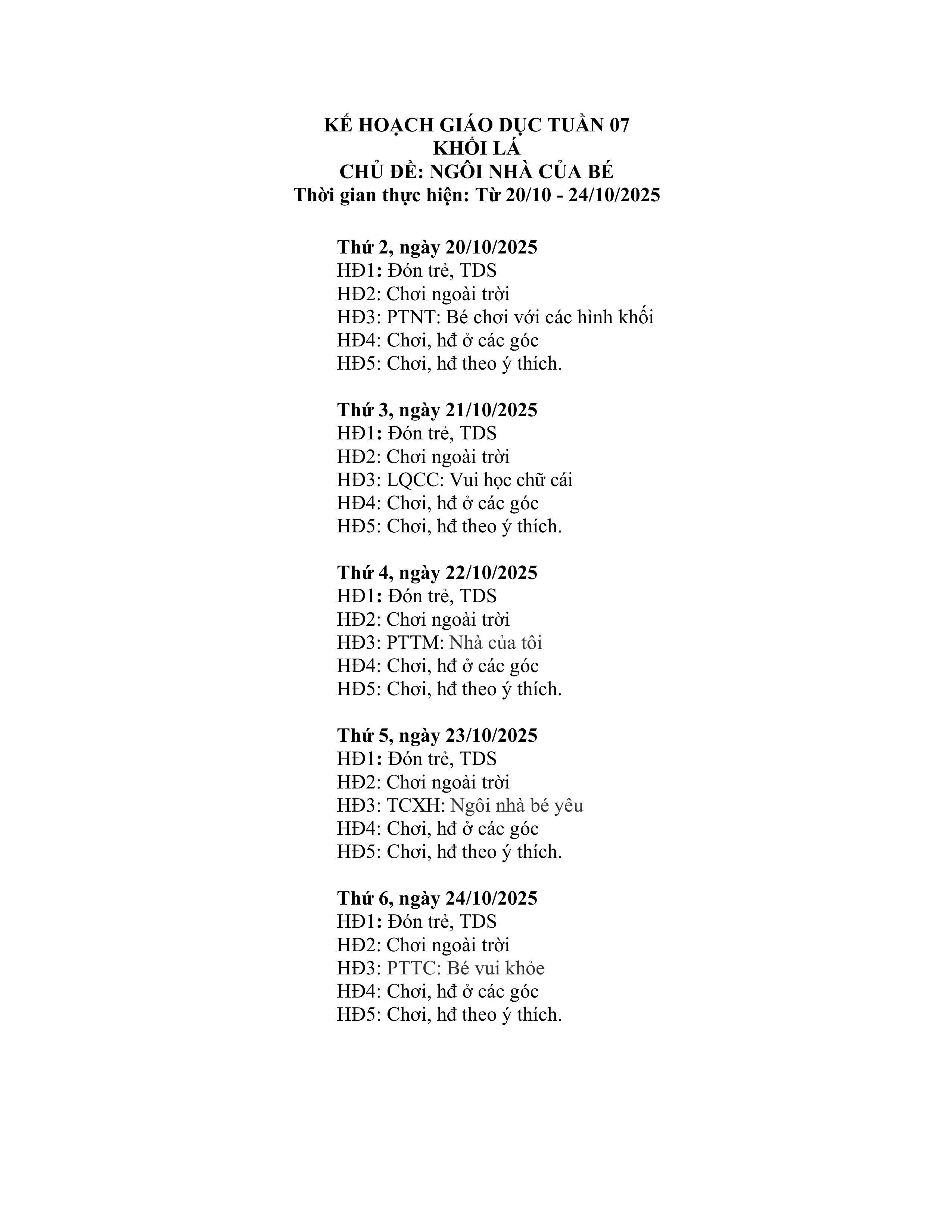 KẾ HOẠCH GIÁO DỤC TUẦN 07
KHỐI LÁ
CHỦ ĐỀ: NGÔI NHÀ CỦA BÉ
Thời gian thực hiện: Từ 20/10 - 24/10/2025

Thứ 2, ngày 20/10/2025
HĐ1: Đón trẻ, TDS
HĐ2: Chơi ngoài trời
HĐ3: PTNT: Bé chơi với các hình khối
HĐ4: Chơi, hđ ở các góc
HĐ5: Chơi, hđ theo ý thích.

Thứ 3, ngày 21/10/2025
HĐ1: Đón trẻ, TDS
HĐ2: Chơi ngoài trời
HĐ3: LQCC: Vui học chữ cái
HĐ4: Chơi, hđ ở các góc
HĐ5: Chơi, hđ theo ý thích.

Thứ 4, ngày 22/10/2025
HĐ1: Đón trẻ, TDS
HĐ2: Chơi ngoài trời
HĐ3: PTTM: Nhà của tôi
HĐ4: Chơi, hđ ở các góc
HĐ5: Chơi, hđ theo ý thích.

Thứ 5, ngày 23/10/2025
HĐ1: Đón trẻ, TDS
HĐ2: Chơi ngoài trời
HĐ3: TCXH: Ngôi nhà bé yêu
HĐ4: Chơi, hđ ở các góc
HĐ5: Chơi, hđ theo ý thích.

Thứ 6, ngày 24/10/2025
HĐ1: Đón trẻ, TDS
HĐ2: Chơi ngoài trời
HĐ3: PTTC: Bé vui khỏe
HĐ4: Chơi, hđ ở các góc
HĐ5: Chơi, hđ theo ý thích.